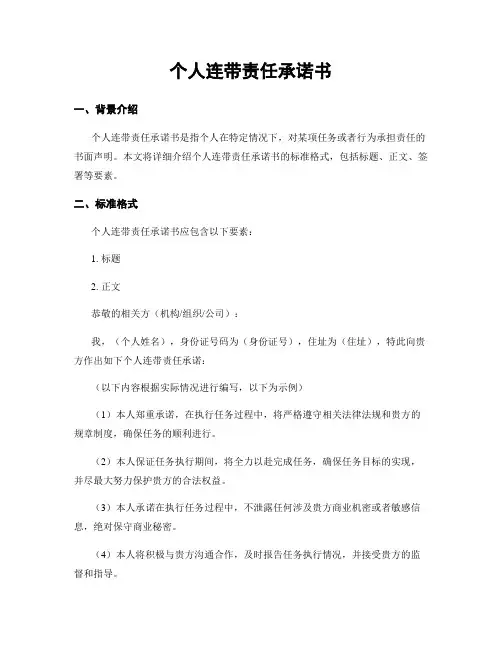 个人连带责任承诺书

一、背景介绍

个人连带责任承诺书是指个人在特定情况下，对某项任务或者行为承担责任的书面声明。本文将详细介绍个人连带责任承诺书的标准格式，包括标题、正文、签署等要素。

二、标准格式

个人连带责任承诺书应包含以下要素：

1. 标题

2. 正文

恭敬的相关方（机构/组织/公司）：

我，（个人姓名），身份证号码为（身份证号），住址为（住址），特此向贵方作出如下个人连带责任承诺：

（以下内容根据实际情况进行编写，以下为示例）

（1）本人郑重承诺，在执行任务过程中，将严格遵守相关法律法规和贵方的规章制度，确保任务的顺利进行。

（2）本人保证任务执行期间，将全力以赴完成任务，确保任务目标的实现，并尽最大努力保护贵方的合法权益。

（3）本人承诺在执行任务过程中，不泄露任何涉及贵方商业机密或者敏感信息，绝对保守商业秘密。

（4）本人将积极与贵方沟通合作，及时报告任务执行情况，并接受贵方的监督和指导。